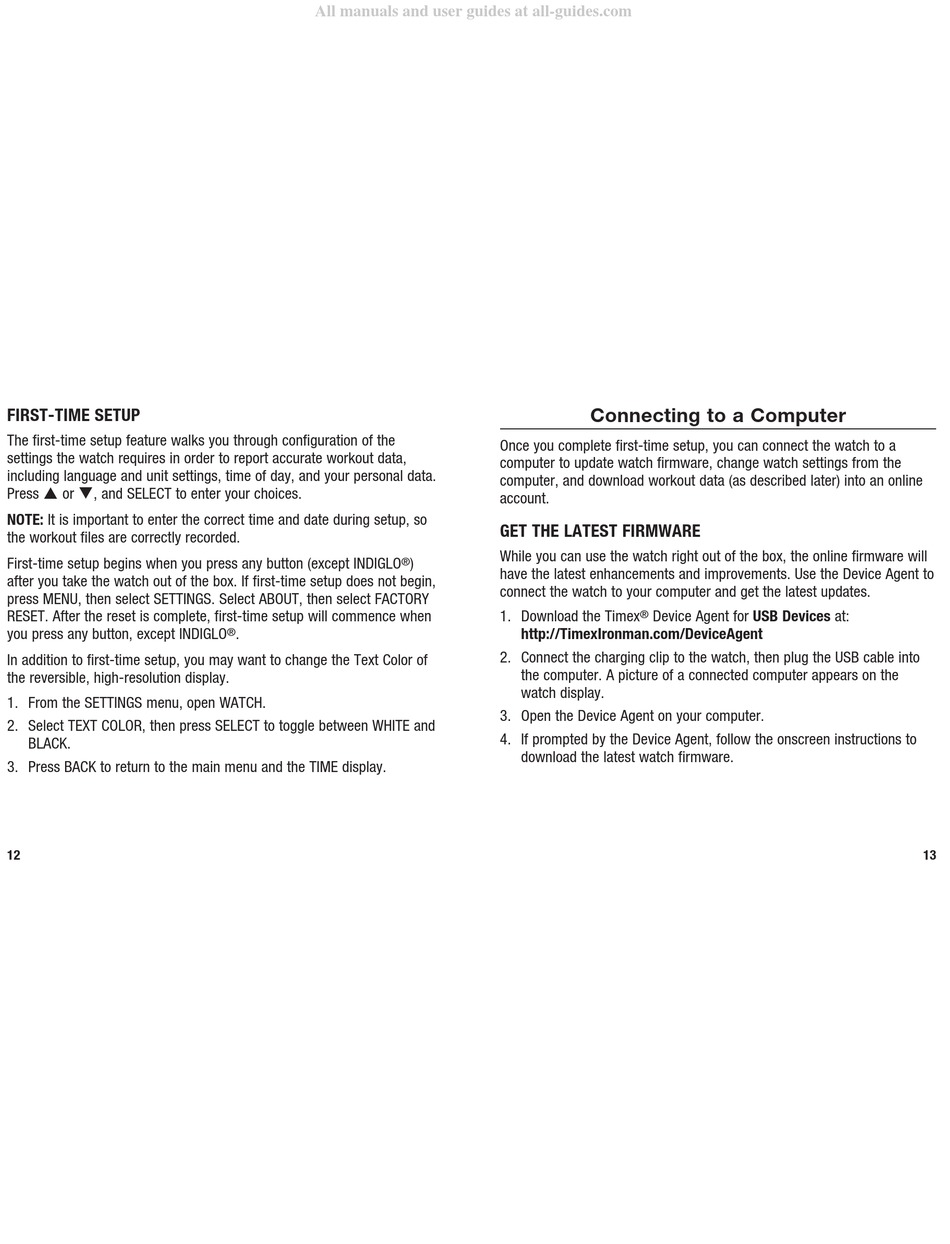 All manuals and user guides at all-guides.com

FIRST-TIME SETUP

The first-time setup feature walks you through configuration of the settings the watch requires in order to report accurate workout data, including language and unit settings, time of day, and your personal data. Press ▲ or ▼, and SELECT to enter your choices.

NOTE: It is important to enter the correct time and date during setup, so the workout files are correctly recorded.

First-time setup begins when you press any button (except INDIGLO®) after you take the watch out of the box. If first-time setup does not begin, press MENU, then select SETTINGS. Select ABOUT, then select FACTORY RESET. After the reset is complete, first-time setup will commence when you press any button, except INDIGLO®.

In addition to first-time setup, you may want to change the Text Color of the reversible, high-resolution display.

1. From the SETTINGS menu, open WATCH.
2. Select TEXT COLOR, then press SELECT to toggle between WHITE and BLACK.
3. Press BACK to return to the main menu and the TIME display.

12

Connecting to a Computer

Once you complete first-time setup, you can connect the watch to a computer to update watch firmware, change watch settings from the computer, and download workout data (as described later) into an online account.

GET THE LATEST FIRMWARE

While you can use the watch right out of the box, the online firmware will have the latest enhancements and improvements. Use the Device Agent to connect the watch to your computer and get the latest updates.

1. Download the Timex® Device Agent for USB Devices at: http://TimexIronman.com/DeviceAgent
2. Connect the charging clip to the watch, then plug the USB cable into the computer. A picture of a connected computer appears on the watch display.
3. Open the Device Agent on your computer.
4. If prompted by the Device Agent, follow the onscreen instructions to download the latest watch firmware.

13